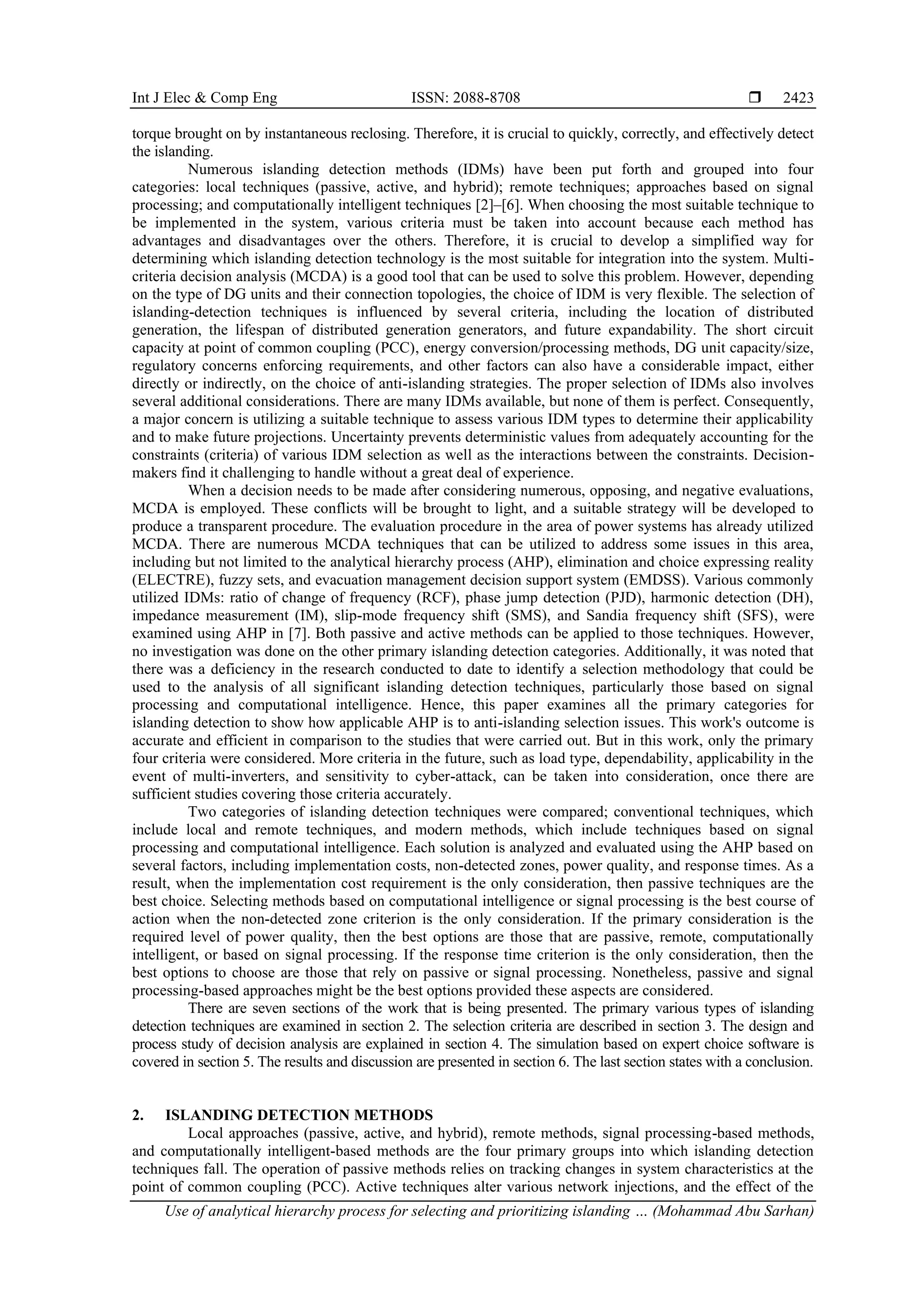 Int J Elec & Comp Eng ISSN: 2088-8708 ❒ 2423

torque brought on by instantaneous reclosing. Therefore, it is crucial to quickly, correctly, and effectively detect the islanding.

Numerous islanding detection methods (IDMs) have been put forth and grouped into four categories: local techniques (passive, active, and hybrid); remote techniques; approaches based on signal processing; and computationally intelligent techniques [2]–[6]. When choosing the most suitable technique to be implemented in the system, various criteria must be taken into account because each method has advantages and disadvantages over the others. Therefore, it is crucial to develop a simplified way for determining which islanding detection technology is the most suitable for integration into the system. Multi-criteria decision analysis (MCDA) is a good tool that can be used to solve this problem. However, depending on the type of DG units and their connection topologies, the choice of IDM is very flexible. The selection of islanding-detection techniques is influenced by several criteria, including the location of distributed generation, the lifespan of distributed generation generators, and future expandability. The short circuit capacity at point of common coupling (PCC), energy conversion/processing methods, DG unit capacity/size, regulatory concerns enforcing requirements, and other factors can also have a considerable impact, either directly or indirectly, on the choice of anti-islanding strategies. The proper selection of IDMs also involves several additional considerations. There are many IDMs available, but none of them is perfect. Consequently, a major concern is utilizing a suitable technique to assess various IDM types to determine their applicability and to make future projections. Uncertainty prevents deterministic values from adequately accounting for the constraints (criteria) of various IDM selection as well as the interactions between the constraints. Decision-makers find it challenging to handle without a great deal of experience.

When a decision needs to be made after considering numerous, opposing, and negative evaluations, MCDA is employed. These conflicts will be brought to light, and a suitable strategy will be developed to produce a transparent procedure. The evaluation procedure in the area of power systems has already utilized MCDA. There are numerous MCDA techniques that can be utilized to address some issues in this area, including but not limited to the analytical hierarchy process (AHP), elimination and choice expressing reality (ELECTRE), fuzzy sets, and evacuation management decision support system (EMDSS). Various commonly utilized IDMs: ratio of change of frequency (RCF), phase jump detection (PJD), harmonic detection (DH), impedance measurement (IM), slip-mode frequency shift (SMS), and Sandia frequency shift (SFS), were examined using AHP in [7]. Both passive and active methods can be applied to those techniques. However, no investigation was done on the other primary islanding detection categories. Additionally, it was noted that there was a deficiency in the research conducted to date to identify a selection methodology that could be used to the analysis of all significant islanding detection techniques, particularly those based on signal processing and computational intelligence. Hence, this paper examines all the primary categories for islanding detection to show how applicable AHP is to anti-islanding selection issues. This work's outcome is accurate and efficient in comparison to the studies that were carried out. But in this work, only the primary four criteria were considered. More criteria in the future, such as load type, dependability, applicability in the event of multi-inverters, and sensitivity to cyber-attack, can be taken into consideration, once there are sufficient studies covering those criteria accurately.

Two categories of islanding detection techniques were compared; conventional techniques, which include local and remote techniques, and modern methods, which include techniques based on signal processing and computational intelligence. Each solution is analyzed and evaluated using the AHP based on several factors, including implementation costs, non-detected zones, power quality, and response times. As a result, when the implementation cost requirement is the only consideration, then passive techniques are the best choice. Selecting methods based on computational intelligence or signal processing is the best course of action when the non-detected zone criterion is the only consideration. If the primary consideration is the required level of power quality, then the best options are those that are passive, remote, computationally intelligent, or based on signal processing. If the response time criterion is the only consideration, then the best options to choose are those that rely on passive or signal processing. Nonetheless, passive and signal processing-based approaches might be the best options provided these aspects are considered.

There are seven sections of the work that is being presented. The primary various types of islanding detection techniques are examined in section 2. The selection criteria are described in section 3. The design and process study of decision analysis are explained in section 4. The simulation based on expert choice software is covered in section 5. The results and discussion are presented in section 6. The last section states with a conclusion.

2. ISLANDING DETECTION METHODS

Local approaches (passive, active, and hybrid), remote methods, signal processing-based methods, and computationally intelligent-based methods are the four primary groups into which islanding detection techniques fall. The operation of passive methods relies on tracking changes in system characteristics at the point of common coupling (PCC). Active techniques alter various network injections, and the effect of the

Use of analytical hierarchy process for selecting and prioritizing islanding … (Mohammad Abu Sarhan)